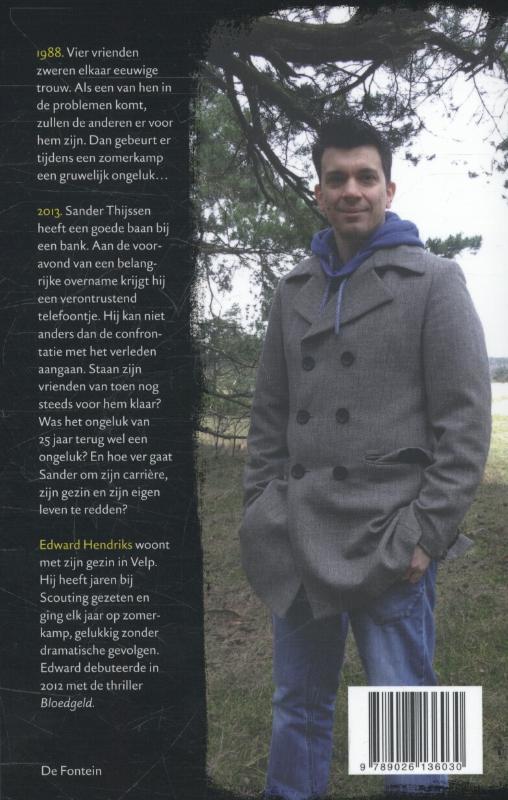 1988. Vier vrienden zweren elkaar eeuwige trouw. Als een van hen in de problemen komt, zullen de anderen er voor hem zijn. Dan gebeurt er tijdens een zomerkamp een gruwelijk ongeluk...

2013. Sander Thijssen heeft een goede baan bij een bank. Aan de vooravond van een belangrijke overname krijgt hij een verontrustend telefoontje. Hij kan niet anders dan de confrontatie met het verleden aangaan. Staan zijn vrienden van toen nog steeds voor hem klaar? Was het ongeluk van 25 jaar terug wel een ongeluk? En hoe ver gaat Sander om zijn carrière, zijn gezin en zijn eigen leven te redden?

Edward Hendriks woont met zijn gezin in Velp. Hij heeft jaren bij Scouting gezeten en ging elk jaar op zomerkamp, gelukkig zonder dramatische gevolgen. Edward debuteerde in 2012 met de thriller Bloedgeld.

De Fontein

9 789026 136030